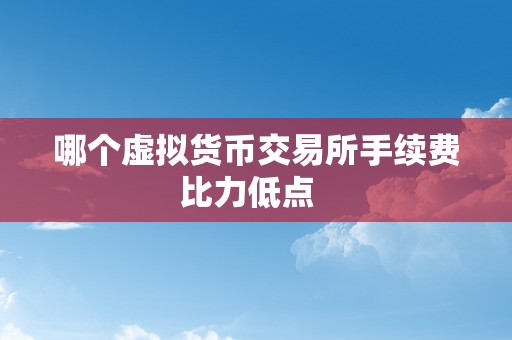 哪个虚拟货币交易所手续费比力低点